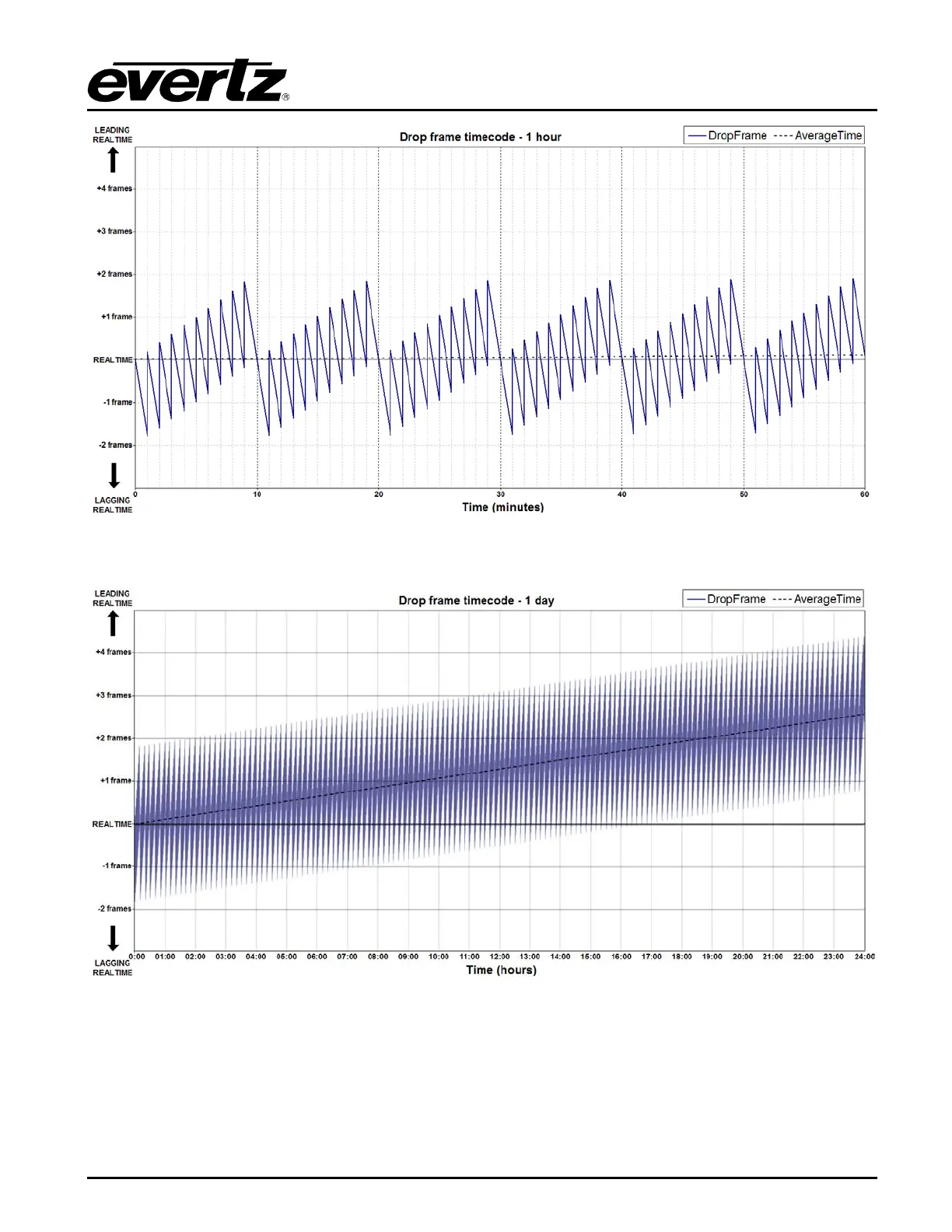 evertz®

LEADING REAL TIME

Drop frame timecode - 1 hour

DropFrame AverageTime

+4 frames
+3 frames
+2 frames
+1 frame
REAL TIME
-1 frame
-2 frames

LAGGING REAL TIME

0 10 20 30 40 50 60

Time (minutes)

LEADING REAL TIME

Drop frame timecode - 1 day

DropFrame AverageTime

+4 frames
+3 frames
+2 frames
+1 frame
REAL TIME
-1 frame
-2 frames

LAGGING REAL TIME

0:00 01:00 02:00 03:00 04:00 05:00 06:00 07:00 08:00 09:00 10:00 11:00 12:00 13:00 14:00 15:00 16:00 17:00 18:00 19:00 20:00 21:00 22:00 23:00 24:00

Time (hours)